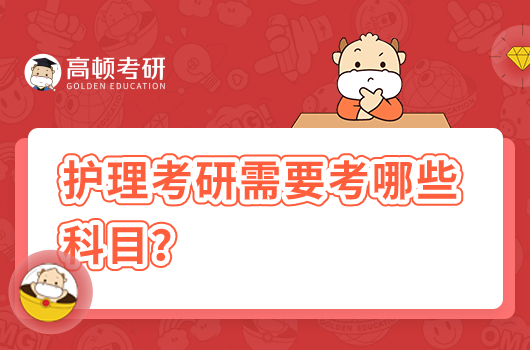 高顿考研
GOLDEN EDUCATION

护理考研需要考哪些科目？